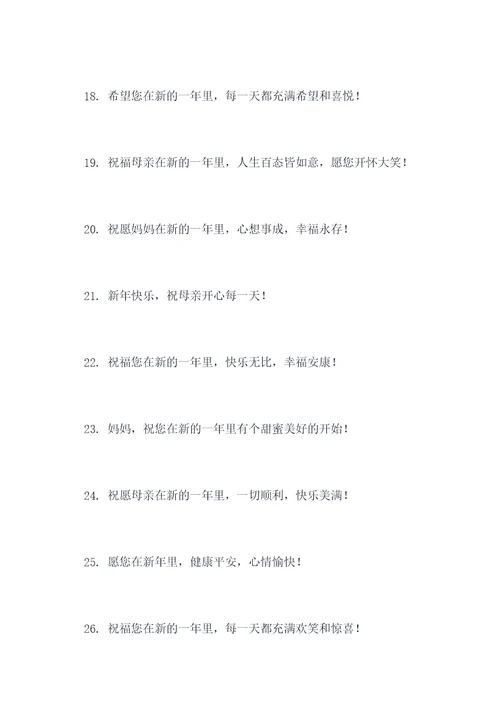 18. 希望您在新的一年里，每一天都充满希望和喜悦！

19. 祝福母亲在新的一年里，人生百态皆如意，愿您开怀大笑！

20. 祝愿妈妈在新的一年里，心想事成，幸福永存！

21. 新年快乐，祝母亲开心每一天！

22. 祝福您在新的一年里，快乐无比，幸福安康！

23. 妈妈，祝您在新的一年里有个甜蜜美好的开始！

24. 祝愿母亲在新的一年里，一切顺利，快乐美满！

25. 愿您在新年里，健康平安，心情愉快！

26. 祝福您在新的一年里，每一天都充满欢笑和惊喜！